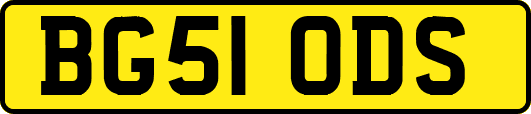 BG51 ODS